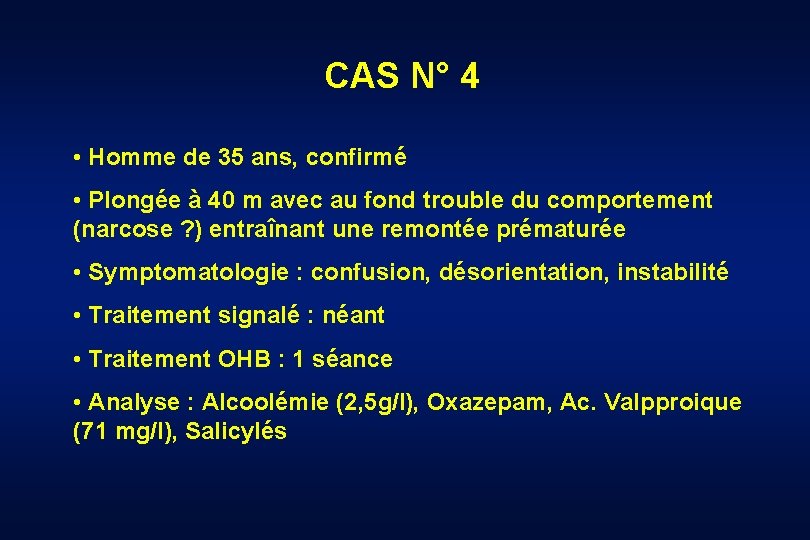 CAS N° 4

• Homme de 35 ans, confirmé

• Plongée à 40 m avec au fond trouble du comportement (narcose ?) entraînant une remontée prématurée

• Symptomatologie : confusion, désorientation, instabilité

• Traitement signalé : néant

• Traitement OHB : 1 séance

• Analyse : Alcoolémie (2,5g/l), Oxazepam, Ac. Valpproique (71 mg/l), Salicylés